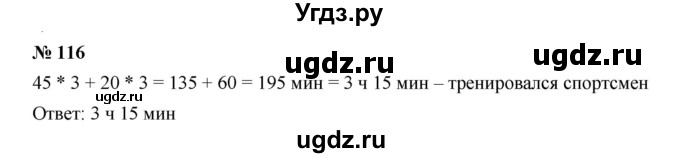 Угдз.ру

№ 116

ugdz.ru ugdz.ru

45 * 3 + 20 * 3 = 135 + 60 = 195 мин = 3 ч 15 мин – тренировался спортсмен

ugdz.ru

Ответ: 3 ч 15 мин

ugdz.ru